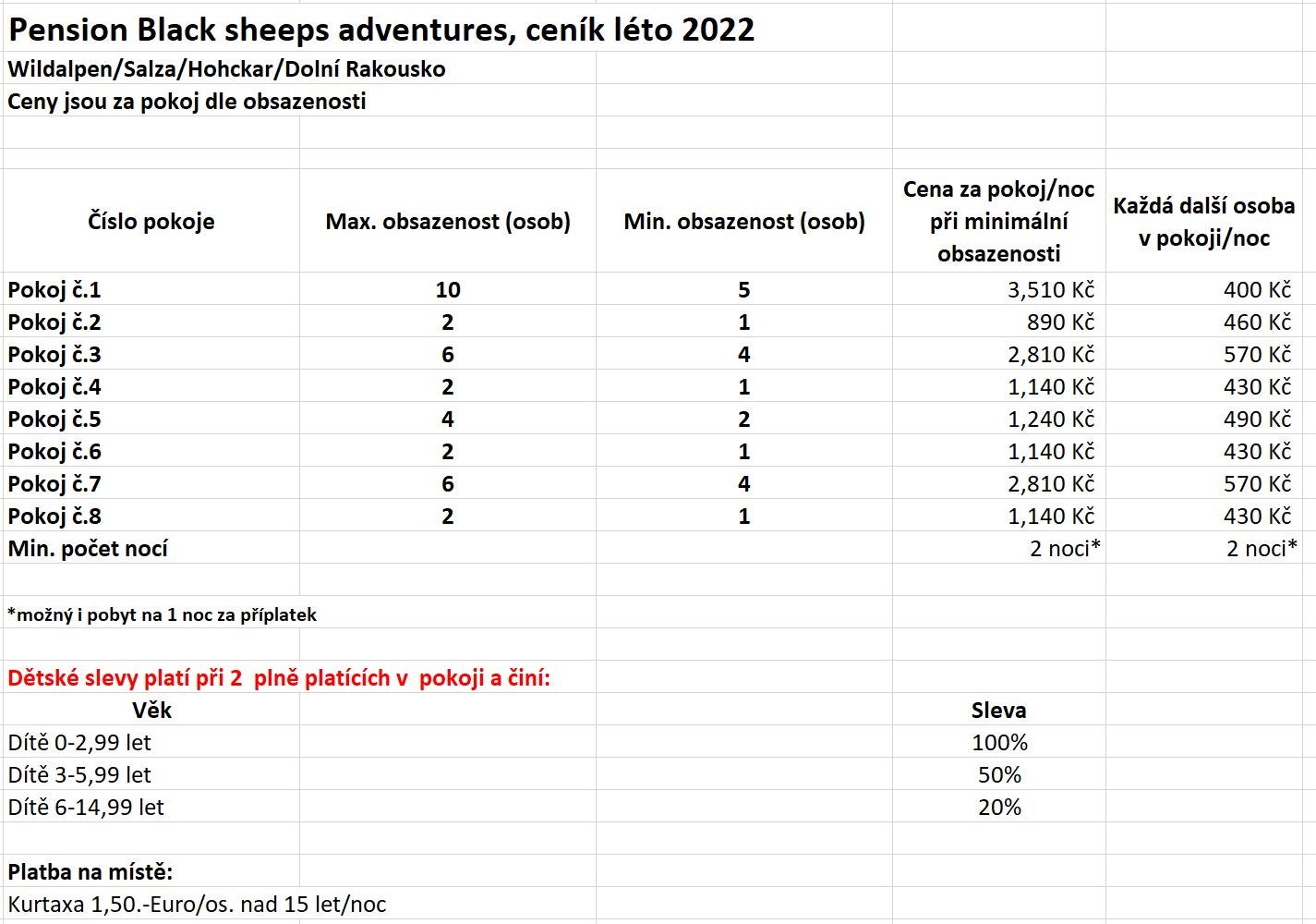 Pension Black sheeps adventures, ceník léto 2022
Wildalpen/Salza/Hohckar/Dolní Rakousko
Ceny jsou za pokoj dle obsazenosti

| Číslo pokoje | Max. obsazenost (osob) | Min. obsazenost (osob) | Cena za pokoj/noc při minimální obsazenosti | Každá další osoba v pokoji/noc |
|---|---|---|---|---|
| Pokoj č.1 | 10 | 5 | 3,510 Kč | 400 Kč |
| Pokoj č.2 | 2 | 1 | 890 Kč | 460 Kč |
| Pokoj č.3 | 6 | 4 | 2,810 Kč | 570 Kč |
| Pokoj č.4 | 2 | 1 | 1,140 Kč | 430 Kč |
| Pokoj č.5 | 4 | 2 | 1,240 Kč | 490 Kč |
| Pokoj č.6 | 2 | 1 | 1,140 Kč | 430 Kč |
| Pokoj č.7 | 6 | 4 | 2,810 Kč | 570 Kč |
| Pokoj č.8 | 2 | 1 | 1,140 Kč | 430 Kč |
| Min. počet nocí | | | 2 noci* | 2 noci* |

*možný i pobyt na 1 noc za příplatek

Dětské slevy platí při 2 plně platících v pokoji a činí:

| Věk | Sleva |
|---|---|
| Dítě 0-2,99 let | 100% |
| Dítě 3-5,99 let | 50% |
| Dítě 6-14,99 let | 20% |

Platba na místě:
Kurtaxa 1,50.-Euro/os. nad 15 let/noc